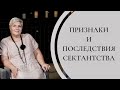 ПРИЗНАКИ
И
ПОСЛЕДСТВИЯ
СЕКТАНТСТВА